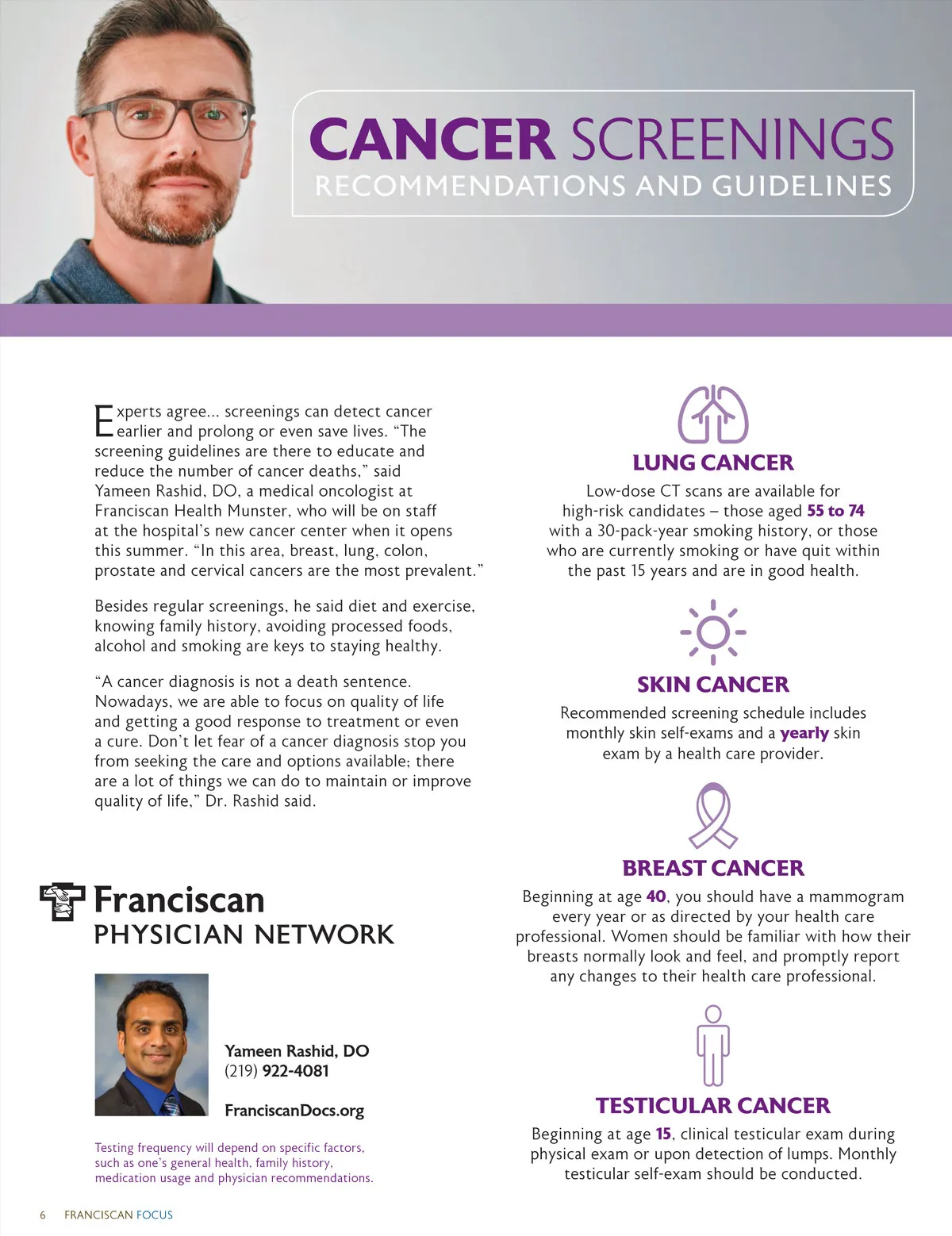 CANCER SCREENINGS
RECOMMENDATIONS AND GUIDELINES

Experts agree... screenings can detect cancer earlier and prolong or even save lives. "The screening guidelines are there to educate and reduce the number of cancer deaths," said Yameen Rashid, DO, a medical oncologist at Franciscan Health Munster, who will be on staff at the hospital's new cancer center when it opens this summer. "In this area, breast, lung, colon, prostate and cervical cancers are the most prevalent."

Besides regular screenings, he said diet and exercise, knowing family history, avoiding processed foods, alcohol and smoking are keys to staying healthy.

"A cancer diagnosis is not a death sentence. Nowadays, we are able to focus on quality of life and getting a good response to treatment or even a cure. Don't let fear of a cancer diagnosis stop you from seeking the care and options available; there are a lot of things we can do to maintain or improve quality of life," Dr. Rashid said.

Franciscan
PHYSICIAN NETWORK

Yameen Rashid, DO
(219) 922-4081

FranciscanDocs.org

Testing frequency will depend on specific factors, such as one's general health, family history, medication usage and physician recommendations.

LUNG CANCER
Low-dose CT scans are available for high-risk candidates – those aged 55 to 74 with a 30-pack-year smoking history, or those who are currently smoking or have quit within the past 15 years and are in good health.

SKIN CANCER
Recommended screening schedule includes monthly skin self-exams and a yearly skin exam by a health care provider.

BREAST CANCER
Beginning at age 40, you should have a mammogram every year or as directed by your health care professional. Women should be familiar with how their breasts normally look and feel, and promptly report any changes to their health care professional.

TESTICULAR CANCER
Beginning at age 15, clinical testicular exam during physical exam or upon detection of lumps. Monthly testicular self-exam should be conducted.

6 FRANCISCAN FOCUS